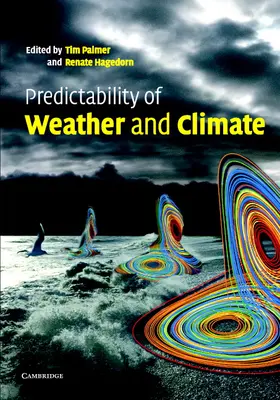 Edited by Tim Palmer
and Renate Hagedorn

Predictability of
Weather and Climate

CAMBRIDGE